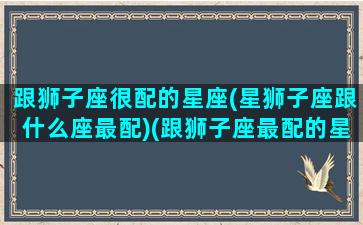 跟狮子座很配的星座(星狮子座跟什么座最配)(跟狮子座最配的星